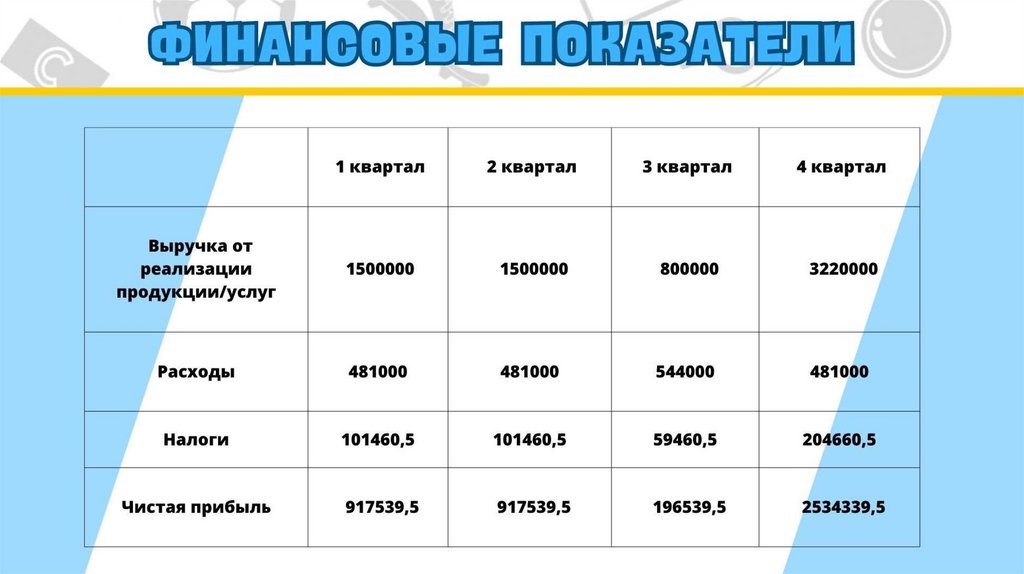 ФИНАНСОВЫЕ ПОКАЗАТЕЛИ

|  | 1 квартал | 2 квартал | 3 квартал | 4 квартал |
|---|---|---|---|---|
| Выручка от реализации продукции/услуг | 1500000 | 1500000 | 800000 | 3220000 |
| Расходы | 481000 | 481000 | 544000 | 481000 |
| Налоги | 101460,5 | 101460,5 | 59460,5 | 204660,5 |
| Чистая прибыль | 917539,5 | 917539,5 | 196539,5 | 2534339,5 |